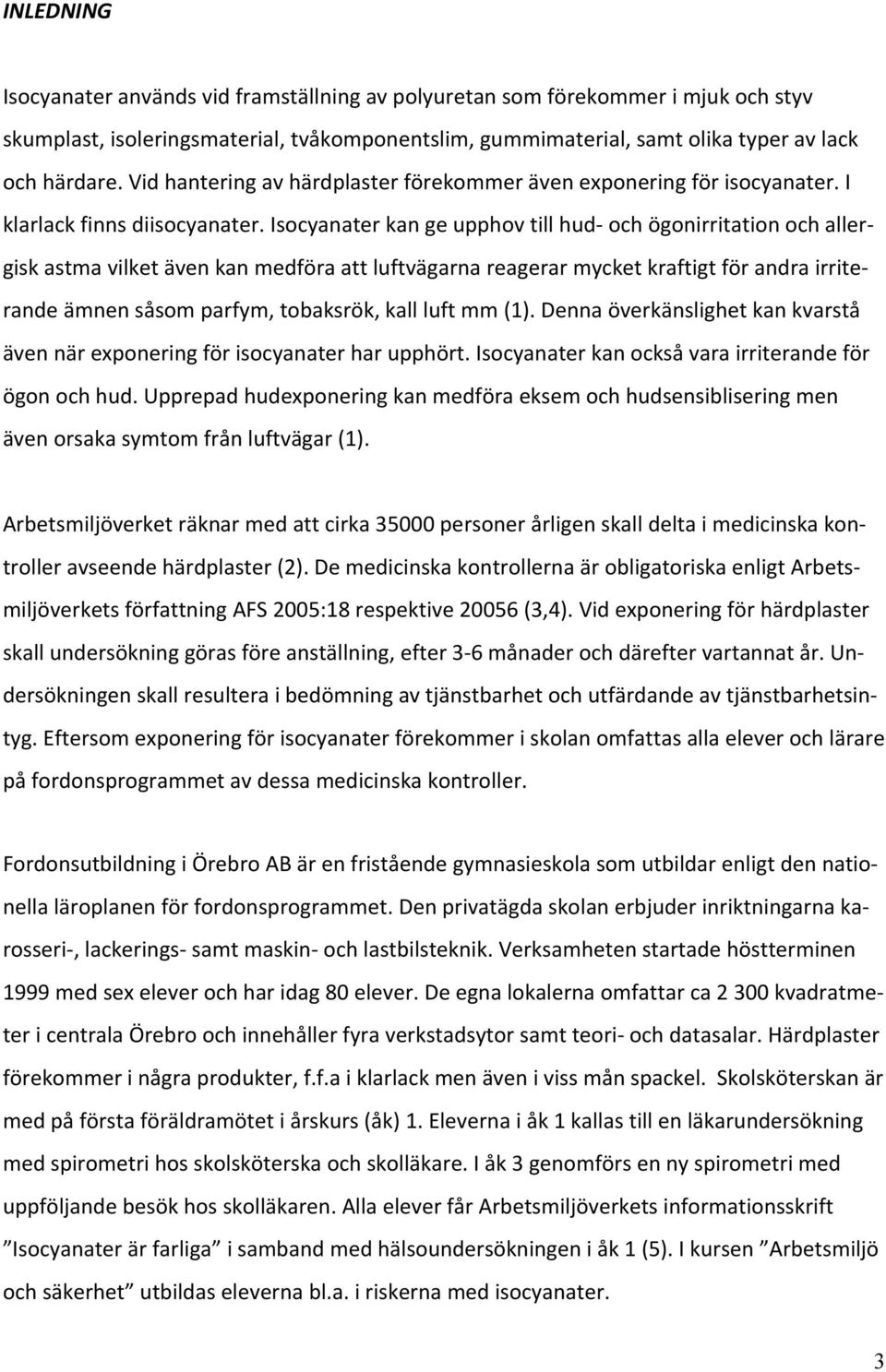 INLEDNING

Isocyanater används vid framställning av polyuretan som förekommer i mjuk och styv skumplast, isoleringsmaterial, tvåkomponentslim, gummimaterial, samt olika typer av lack och härdare. Vid hantering av härdplaster förekommer även exponering för isocyanater. I klarlack finns diisocyanater. Isocyanater kan ge upphov till hud- och ögonirritation och allergisk astma vilket även kan medföra att luftvägarna reagerar mycket kraftigt för andra irriterande ämnen såsom parfym, tobaksrök, kall luft mm (1). Denna överkänslighet kan kvarstå även när exponering för isocyanater har upphört. Isocyanater kan också vara irriterande för ögon och hud. Upprepad hudexponering kan medföra eksem och hudsensiblisering men även orsaka symtom från luftvägar (1).

Arbetsmiljöverket räknar med att cirka 35000 personer årligen skall delta i medicinska kontroller avseende härdplaster (2). De medicinska kontrollerna är obligatoriska enligt Arbetsmiljöverkets författning AFS 2005:18 respektive 20056 (3,4). Vid exponering för härdplaster skall undersökning göras före anställning, efter 3-6 månader och därefter vartannat år. Undersökningen skall resultera i bedömning av tjänstbarhet och utfärdande av tjänstbarhetsintyg. Eftersom exponering för isocyanater förekommer i skolan omfattas alla elever och lärare på fordonsprogrammet av dessa medicinska kontroller.

Fordonsutbildning i Örebro AB är en fristående gymnasieskola som utbildar enligt den nationella läroplanen för fordonsprogrammet. Den privatägda skolan erbjuder inriktningarna karosseri-, lackerings- samt maskin- och lastbilsteknik. Verksamheten startade höstterminen 1999 med sex elever och har idag 80 elever. De egna lokalerna omfattar ca 2 300 kvadratmeter i centrala Örebro och innehåller fyra verkstadsytor samt teori- och datasalar. Härdplaster förekommer i några produkter, f.f.a i klarlack men även i viss mån spackel. Skolsköterskan är med på första föräldramötet i årskurs (åk) 1. Eleverna i åk 1 kallas till en läkarundersökning med spirometri hos skolsköterska och skolläkare. I åk 3 genomförs en ny spirometri med uppföljande besök hos skolläkaren. Alla elever får Arbetsmiljöverkets informationsskrift ”Isocyanater är farliga” i samband med hälsoundersökningen i åk 1 (5). I kursen ”Arbetsmiljö och säkerhet” utbildas eleverna bl.a. i riskerna med isocyanater.

3